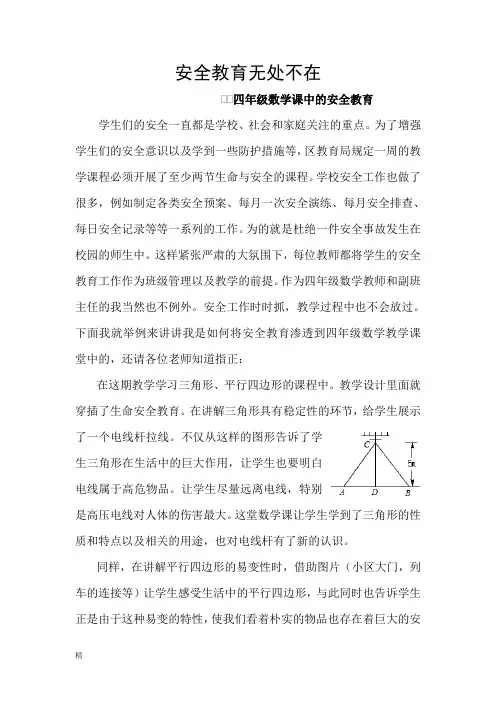 安全教育无处不在

□□四年级数学课中的安全教育

学生们的安全一直都是学校、社会和家庭关注的重点。为了增强学生们的安全意识以及学到一些防护措施等，区教育局规定一周的教学课程必须开展了至少两节生命与安全的课程。学校安全工作也做了很多，例如制定各类安全预案、每月一次安全演练、每月安全排查、每日安全记录等等一系列的工作。为的就是杜绝一件安全事故发生在校园的师生中。这样紧张严肃的大氛围下，每位教师都将学生的安全教育工作作为班级管理以及教学的前提。作为四年级数学教师和副班主任的我当然也不例外。安全工作时时抓，教学过程中也不会放过。下面我就举例来讲讲我是如何将安全教育渗透到四年级数学教学课堂中的，还请各位老师知道指正：

在这期教学学习三角形、平行四边形的课程中。教学设计里面就穿插了生命安全教育。在讲解三角形具有稳定性的环节，给学生展示了一个电线杆拉线。不仅从这样的图形告诉了学生三角形在生活中的巨大作用，让学生也要明白电线属于高危物品。让学生尽量远离电线，特别是高压电线对人体的伤害最大。这堂数学课让学生学到了三角形的性质和特点以及相关的用途，也对电线杆有了新的认识。

C
5m
A D B

同样，在讲解平行四边形的易变性时，借助图片（小区大门，列车的连接等）让学生感受生活中的平行四边形，与此同时也告诉学生正是由于这种易变的特性，使我们看着朴实的物品也存在着巨大的安

精